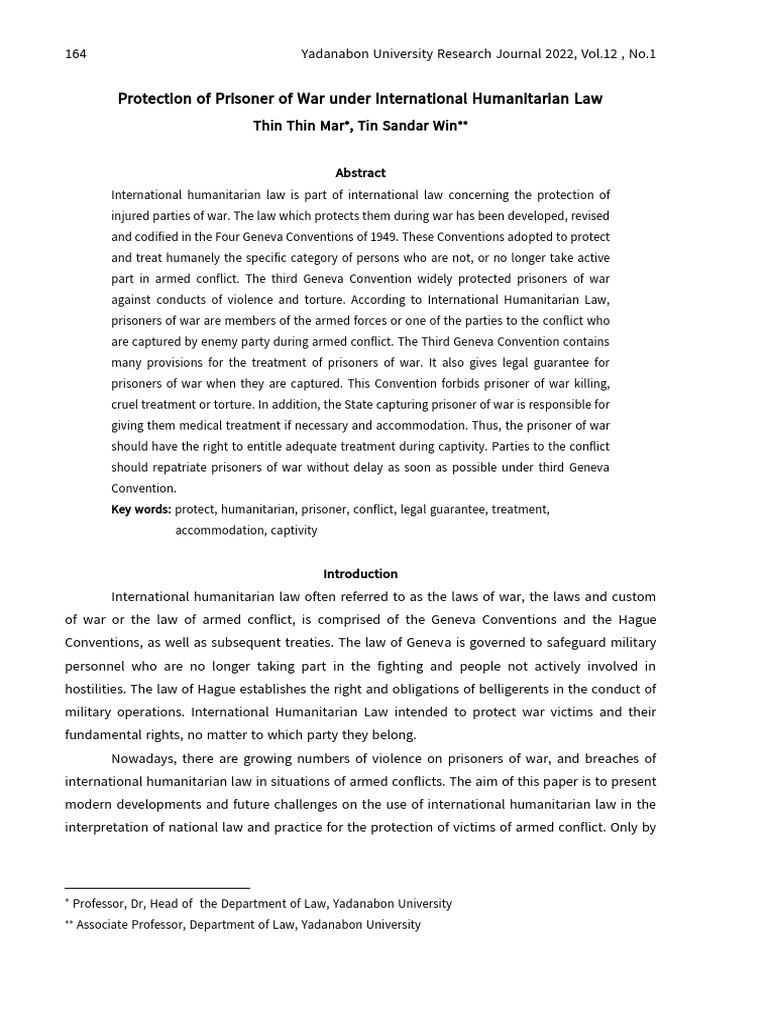 164 Yadanabon University Research Journal 2022, Vol.12 , No.1

Protection of Prisoner of War under International Humanitarian Law

Thin Thin Mar*, Tin Sandar Win**

Abstract

International humanitarian law is part of international law concerning the protection of injured parties of war. The law which protects them during war has been developed, revised and codified in the Four Geneva Conventions of 1949. These Conventions adopted to protect and treat humanely the specific category of persons who are not, or no longer take active part in armed conflict. The third Geneva Convention widely protected prisoners of war against conducts of violence and torture. According to International Humanitarian Law, prisoners of war are members of the armed forces or one of the parties to the conflict who are captured by enemy party during armed conflict. The Third Geneva Convention contains many provisions for the treatment of prisoners of war. It also gives legal guarantee for prisoners of war when they are captured. This Convention forbids prisoner of war killing, cruel treatment or torture. In addition, the State capturing prisoner of war is responsible for giving them medical treatment if necessary and accommodation. Thus, the prisoner of war should have the right to entitle adequate treatment during captivity. Parties to the conflict should repatriate prisoners of war without delay as soon as possible under third Geneva Convention.

Key words: protect, humanitarian, prisoner, conflict, legal guarantee, treatment, accommodation, captivity

Introduction

International humanitarian law often referred to as the laws of war, the laws and custom of war or the law of armed conflict, is comprised of the Geneva Conventions and the Hague Conventions, as well as subsequent treaties. The law of Geneva is governed to safeguard military personnel who are no longer taking part in the fighting and people not actively involved in hostilities. The law of Hague establishes the right and obligations of belligerents in the conduct of military operations. International Humanitarian Law intended to protect war victims and their fundamental rights, no matter to which party they belong.

Nowadays, there are growing numbers of violence on prisoners of war, and breaches of international humanitarian law in situations of armed conflicts. The aim of this paper is to present modern developments and future challenges on the use of international humanitarian law in the interpretation of national law and practice for the protection of victims of armed conflict. Only by

* Professor, Dr, Head of the Department of Law, Yadanabon University
** Associate Professor, Department of Law, Yadanabon University